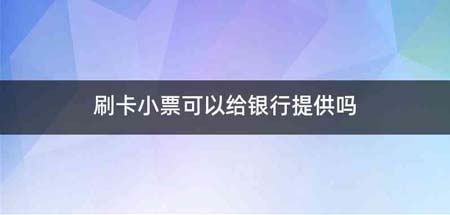 刷卡小票可以给银行提供吗